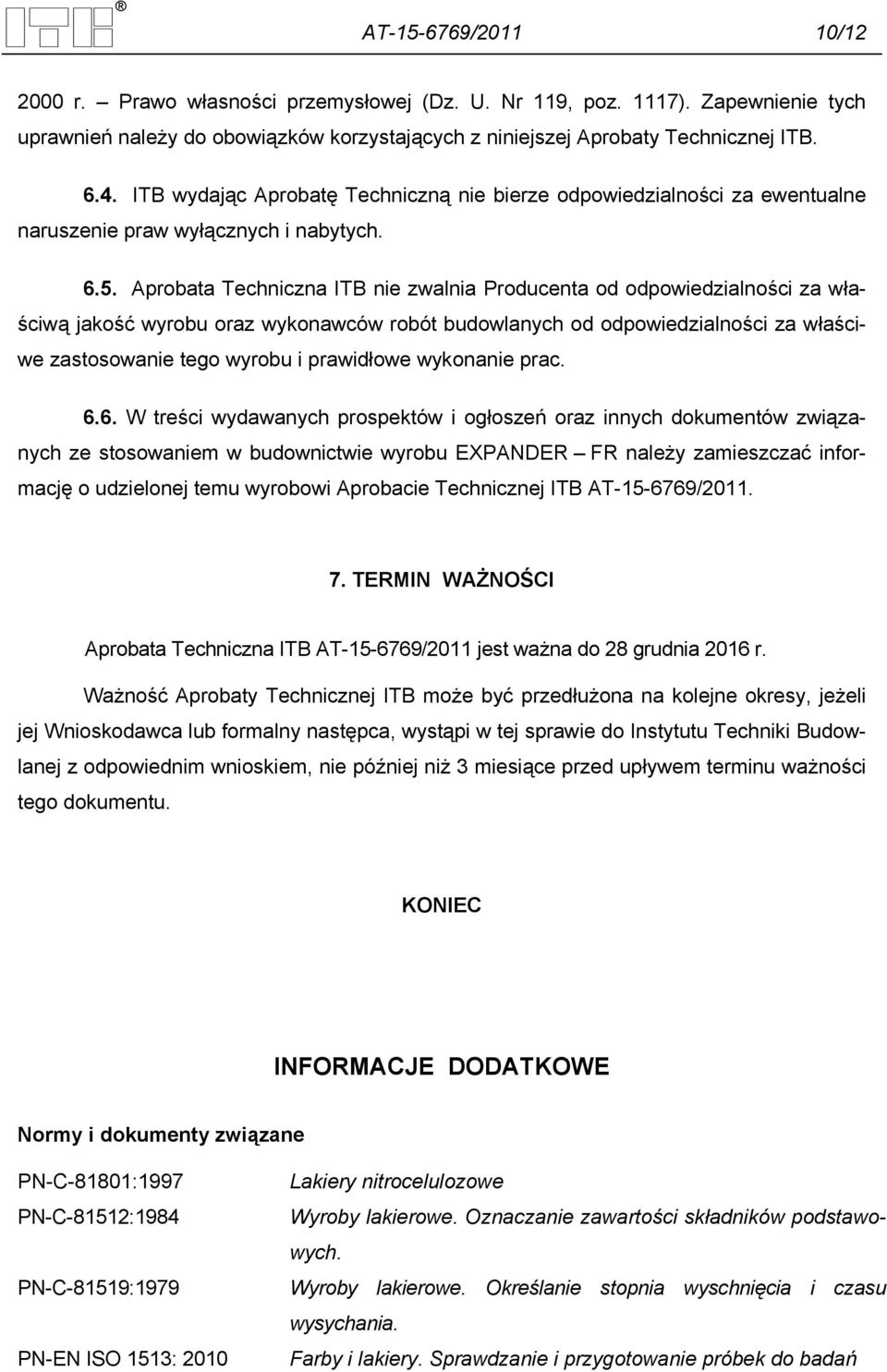 ITB®

AT-15-6769/2011 10/12

2000 r. – Prawo własności przemysłowej (Dz. U. Nr 119, poz. 1117). Zapewnienie tych uprawnień należy do obowiązków korzystających z niniejszej Aprobaty Technicznej ITB.

6.4. ITB wydając Aprobatę Techniczną nie bierze odpowiedzialności za ewentualne naruszenie praw wyłącznych i nabytych.

6.5. Aprobata Techniczna ITB nie zwalnia Producenta od odpowiedzialności za właściwą jakość wyrobu oraz wykonawców robót budowlanych od odpowiedzialności za właściwe zastosowanie tego wyrobu i prawidłowe wykonanie prac.

6.6. W treści wydawanych prospektów i ogłoszeń oraz innych dokumentów związanych ze stosowaniem w budownictwie wyrobu EXPANDER – FR należy zamieszczać informację o udzielonej temu wyrobowi Aprobacie Technicznej ITB AT-15-6769/2011.

7. TERMIN WAŻNOŚCI

Aprobata Techniczna ITB AT-15-6769/2011 jest ważna do 28 grudnia 2016 r.

Ważność Aprobaty Technicznej ITB może być przedłużona na kolejne okresy, jeżeli jej Wnioskodawca lub formalny następca, wystąpi w tej sprawie do Instytutu Techniki Budowlanej z odpowiednim wnioskiem, nie później niż 3 miesiące przed upływem terminu ważności tego dokumentu.

KONIEC

INFORMACJE DODATKOWE

Normy i dokumenty związane

| | |
|---|---|
| PN-C-81801:1997 | Lakiery nitrocelulozowe |
| PN-C-81512:1984 | Wyroby lakierowe. Oznaczanie zawartości składników podstawowych. |
| PN-C-81519:1979 | Wyroby lakierowe. Określanie stopnia wyschnięcia i czasu wysychania. |
| PN-EN ISO 1513: 2010 | Farby i lakiery. Sprawdzanie i przygotowanie próbek do badań |